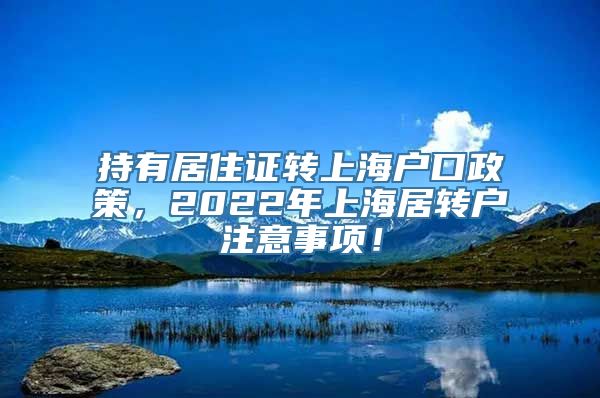 持有居住证转上海户口政策，2022年上海居转户注意事项！